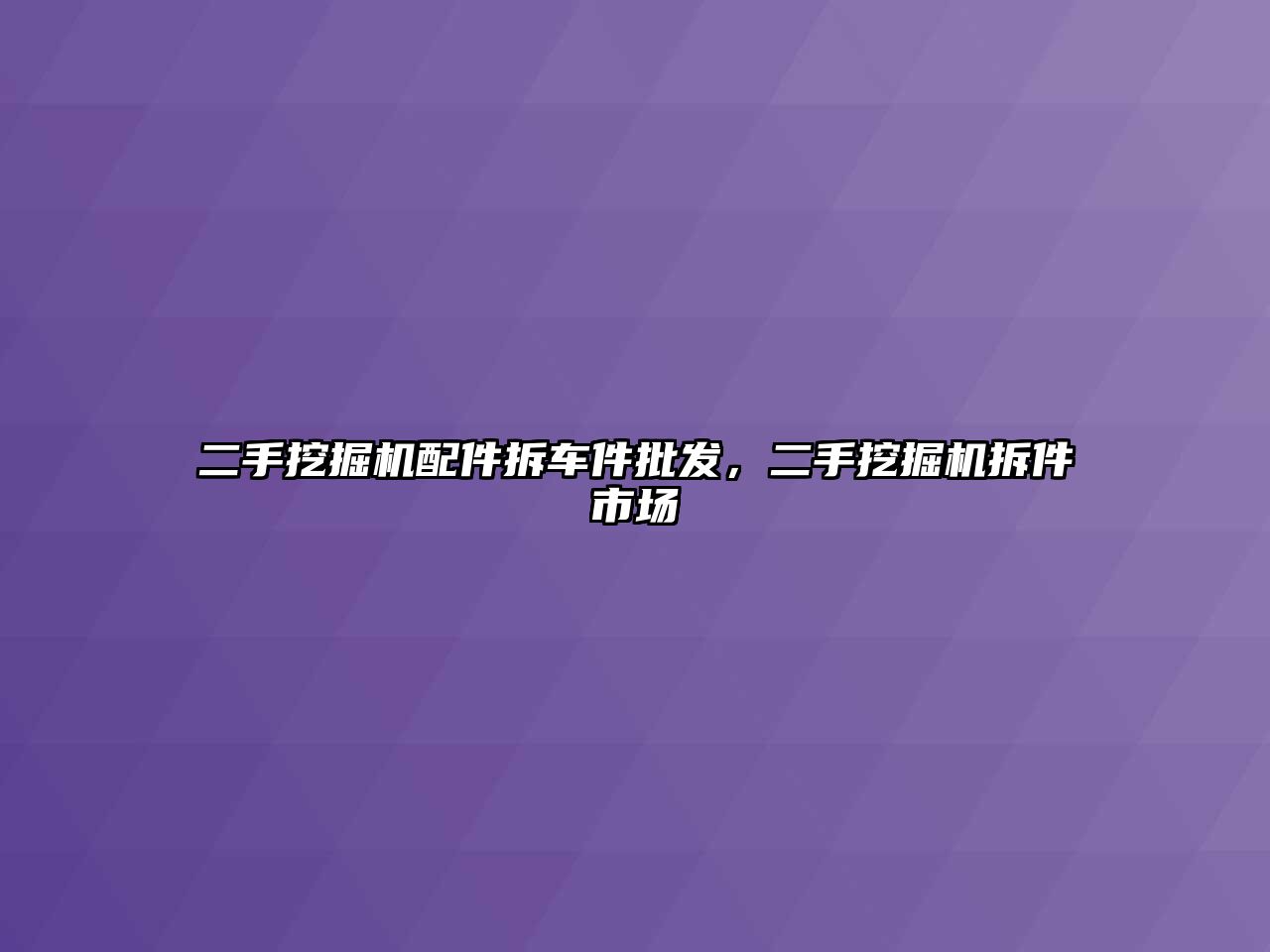 二手挖掘机配件拆车件批发，二手挖掘机拆件市场